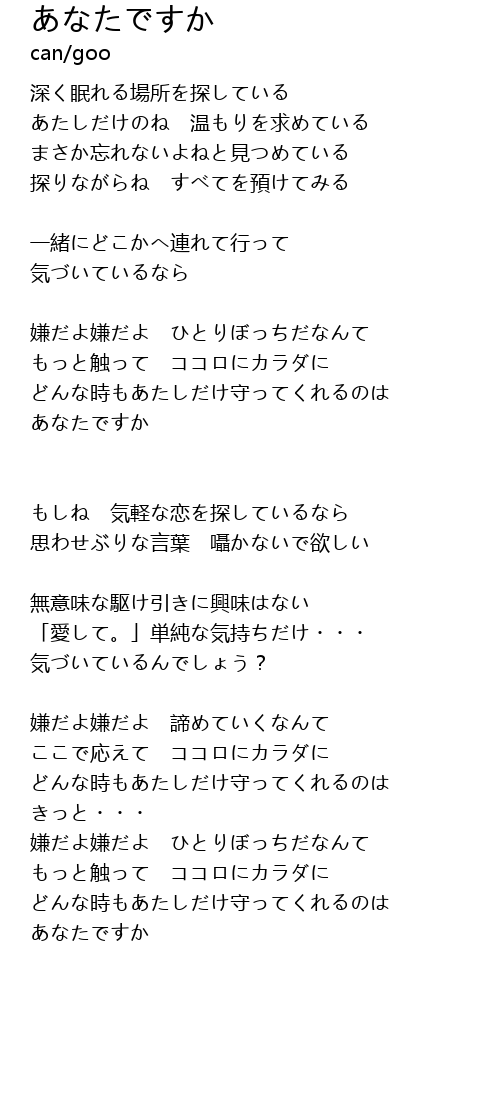 あなたですか
can/goo

深く眠れる場所を探している
あたしだけのね　温もりを求めている
まさか忘れないよねと見つめている
探りながらね　すべてを預けてみる

一緒にどこかへ連れて行って
気づいているなら

嫌だよ嫌だよ　ひとりぼっちだなんて
もっと触って　ココロにカラダに
どんな時もあたしだけ守ってくれるのは
あなたですか

もしね　気軽な恋を探しているなら
思わせぶりな言葉　囁かないで欲しい

無意味な駆け引きに興味はない
「愛して。」単純な気持ちだけ・・・
気づいているんでしょう？

嫌だよ嫌だよ　諦めていくなんて
ここで応えて　ココロにカラダに
どんな時もあたしだけ守ってくれるのは
きっと・・・
嫌だよ嫌だよ　ひとりぼっちだなんて
もっと触って　ココロにカラダに
どんな時もあたしだけ守ってくれるのは
あなたですか